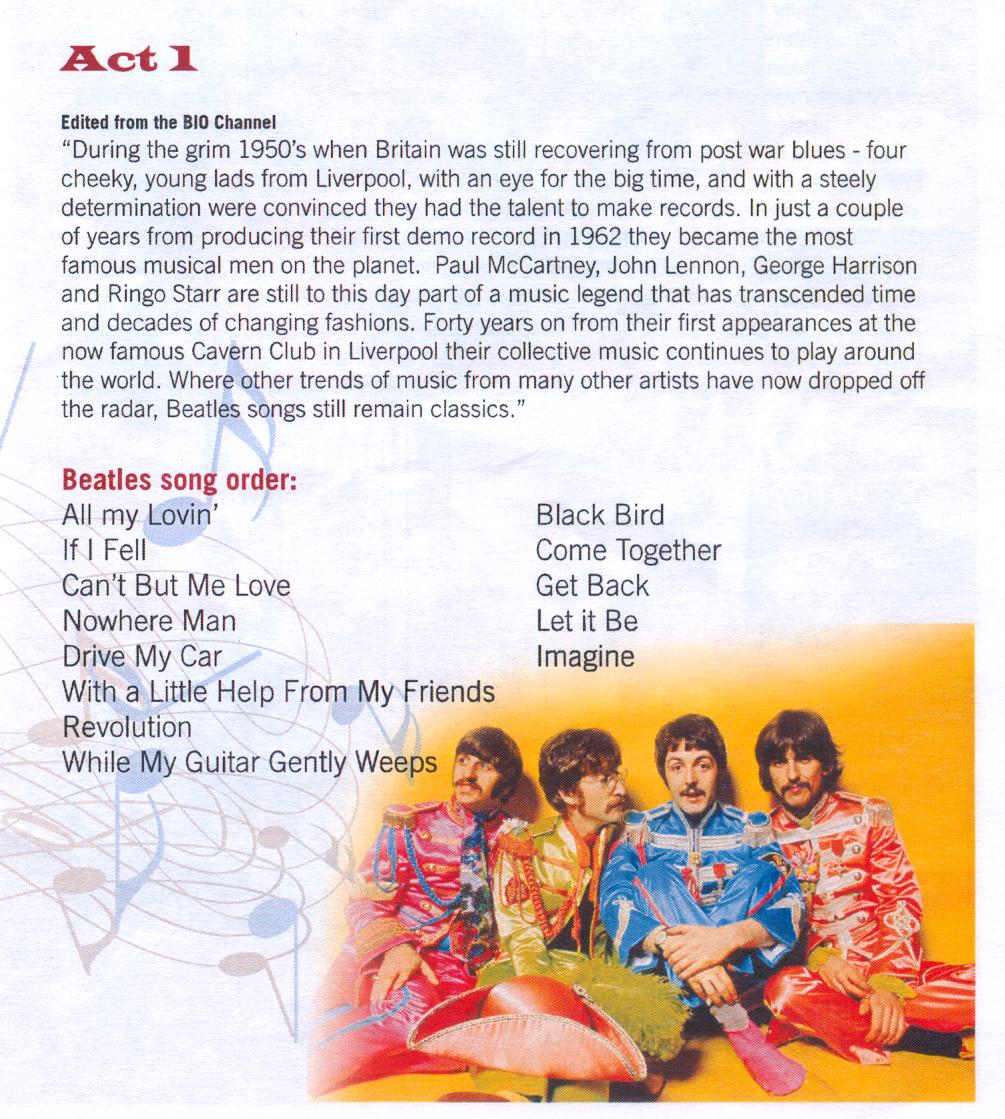 Act 1

Edited from the BIO Channel

"During the grim 1950's when Britain was still recovering from post war blues - four cheeky, young lads from Liverpool, with an eye for the big time, and with a steely determination were convinced they had the talent to make records. In just a couple of years from producing their first demo record in 1962 they became the most famous musical men on the planet. Paul McCartney, John Lennon, George Harrison and Ringo Starr are still to this day part of a music legend that has transcended time and decades of changing fashions. Forty years on from their first appearances at the now famous Cavern Club in Liverpool their collective music continues to play around the world. Where other trends of music from many other artists have now dropped off the radar, Beatles songs still remain classics."

Beatles song order:

All my Lovin'
If I Fell
Can't But Me Love
Nowhere Man
Drive My Car
With a Little Help From My Friends
Revolution
While My Guitar Gently Weeps

Black Bird
Come Together
Get Back
Let it Be
Imagine